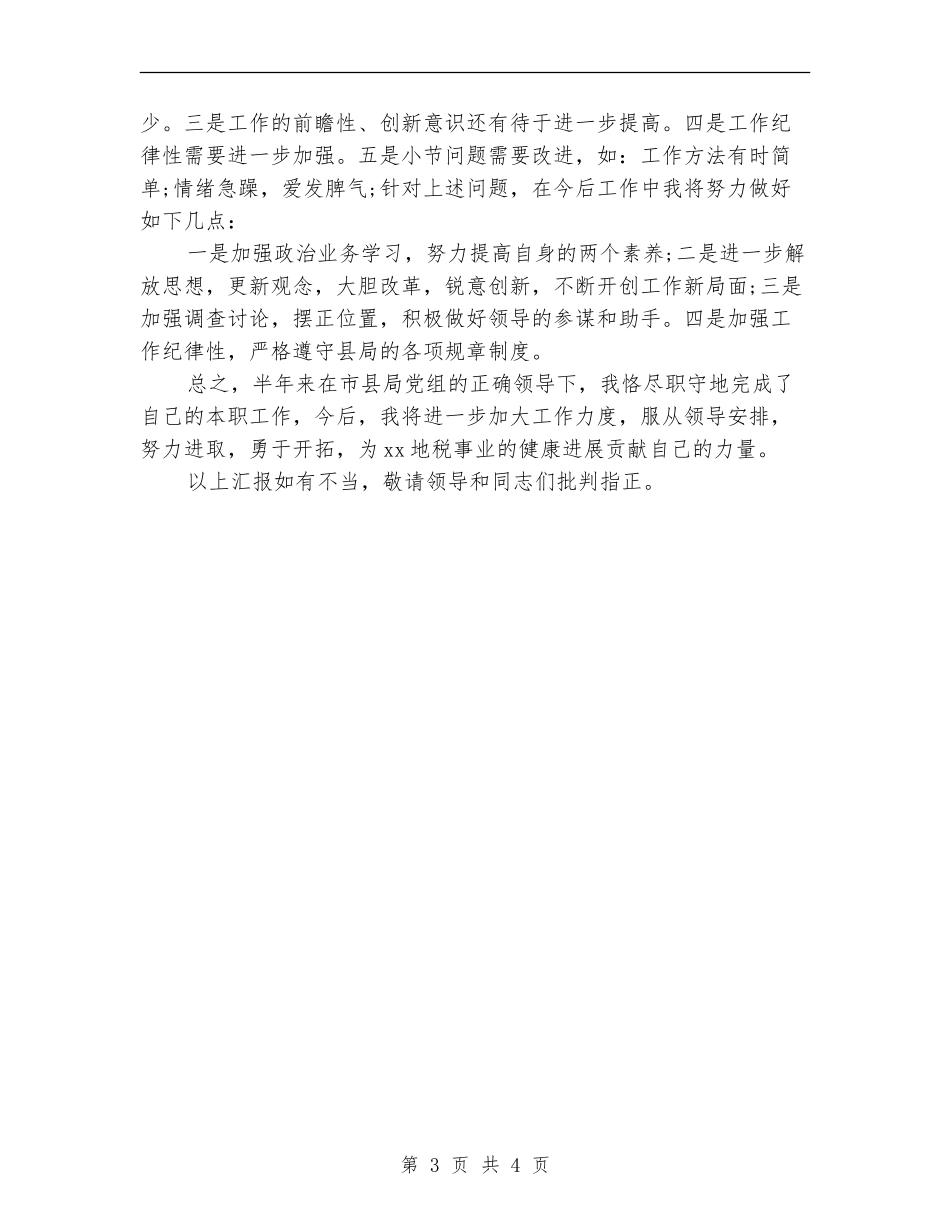 少。三是工作的前瞻性、创新意识还有待于进一步提高。四是工作纪律性需要进一步加强。五是小节问题需要改进，如：工作方法有时简单;情绪急躁，爱发脾气;针对上述问题，在今后工作中我将努力做好如下几点：

一是加强政治业务学习，努力提高自身的两个素养;二是进一步解放思想，更新观念，大胆改革，锐意创新，不断开创工作新局面;三是加强调查讨论，摆正位置，积极做好领导的参谋和助手。四是加强工作纪律性，严格遵守县局的各项规章制度。

总之，半年来在市县局党组的正确领导下，我恪尽职守地完成了自己的本职工作，今后，我将进一步加大工作力度，服从领导安排，努力进取，勇于开拓，为xx地税事业的健康进展贡献自己的力量。

以上汇报如有不当，敬请领导和同志们批判指正。

第 3 页 共 4 页